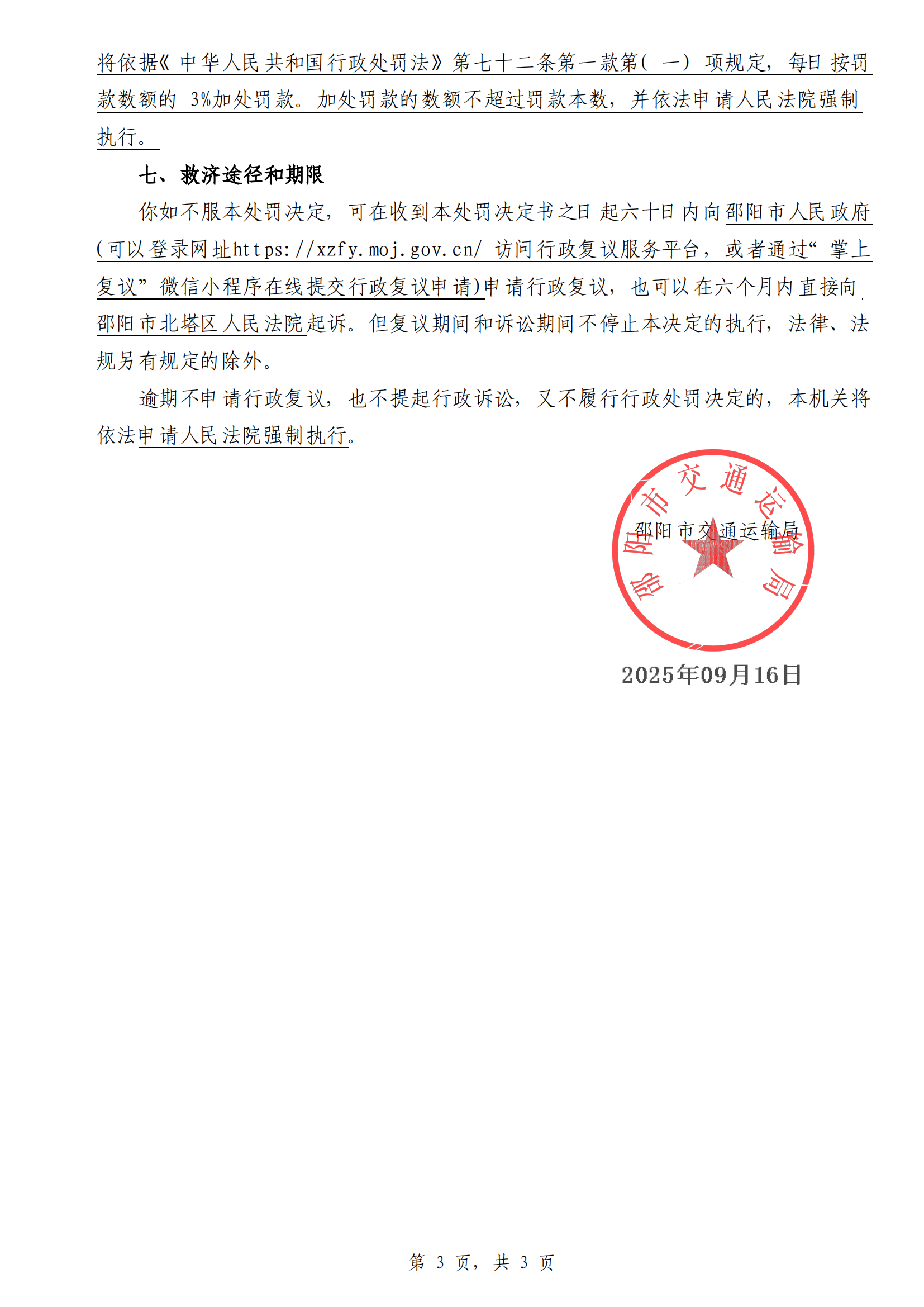 将依据《中华人民共和国行政处罚法》第七十二条第一款第（一）项规定，每日按罚款数额的 3%加处罚款。加处罚款的数额不超过罚款本数，并依法申请人民法院强制执行。

七、救济途径和期限

你如不服本处罚决定，可在收到本处罚决定书之日起六十日内向邵阳市人民政府(可以登录网址https://xzfy.moj.gov.cn/ 访问行政复议服务平台，或者通过“掌上复议”微信小程序在线提交行政复议申请)申请行政复议，也可以在六个月内直接向邵阳市北塔区人民法院起诉。但复议期间和诉讼期间不停止本决定的执行，法律、法规另有规定的除外。

逾期不申请行政复议，也不提起行政诉讼，又不履行行政处罚决定的，本机关将依法申请人民法院强制执行。

邵阳市交通运输局

邵阳市交通运输局

2025年09月16日

第 3 页，共 3 页